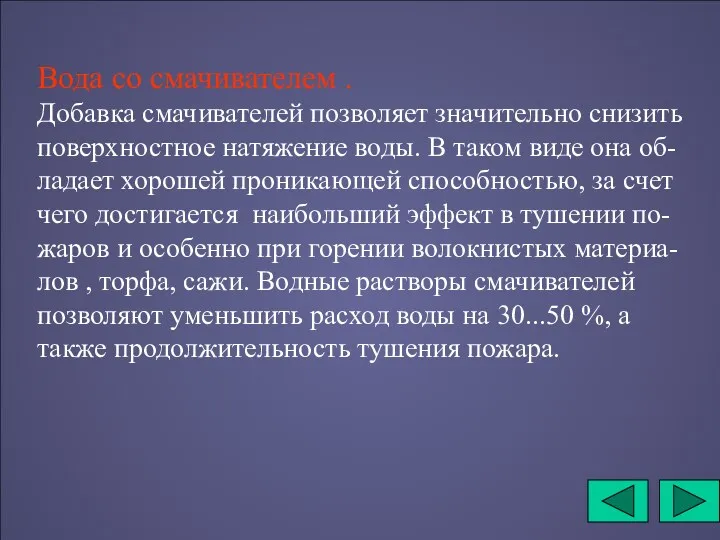 Вода со смачивателем .
Добавка смачивателей позволяет значительно снизить поверхностное натяжение воды. В таком виде она обладает хорошей проникающей способностью, за счет чего достигается наибольший эффект в тушении пожаров и особенно при горении волокнистых материалов , торфа, сажи. Водные растворы смачивателей позволяют уменьшить расход воды на 30...50 %, а также продолжительность тушения пожара.